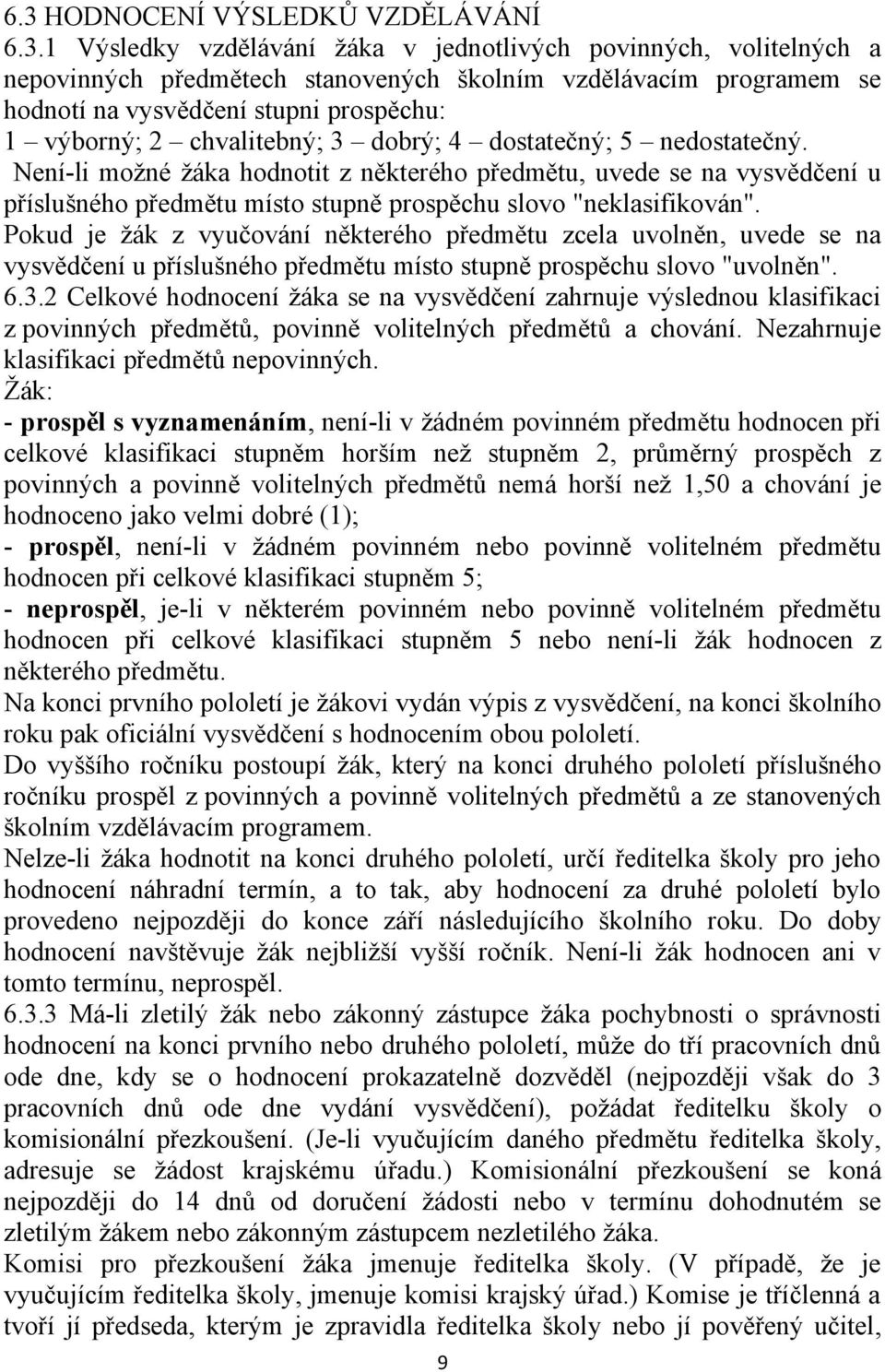 6.3 HODNOCENÍ VÝSLEDKŮ VZDĚLÁVÁNÍ
6.3.1 Výsledky vzdělávání žáka v jednotlivých povinných, volitelných a nepovinných předmětech stanovených školním vzdělávacím programem se hodnotí na vysvědčení stupni prospěchu:
1 – výborný; 2 – chvalitebný; 3 – dobrý; 4 – dostatečný; 5 – nedostatečný.
Není-li možné žáka hodnotit z některého předmětu, uvede se na vysvědčení u příslušného předmětu místo stupně prospěchu slovo "neklasifikován".
Pokud je žák z vyučování některého předmětu zcela uvolněn, uvede se na vysvědčení u příslušného předmětu místo stupně prospěchu slovo "uvolněn".
6.3.2 Celkové hodnocení žáka se na vysvědčení zahrnuje výslednou klasifikaci z povinných předmětů, povinně volitelných předmětů a chování. Nezahrnuje klasifikaci předmětů nepovinných.
Žák:
- prospěl s vyznamenáním, není-li v žádném povinném předmětu hodnocen při celkové klasifikaci stupněm horším než stupněm 2, průměrný prospěch z povinných a povinně volitelných předmětů nemá horší než 1,50 a chování je hodnoceno jako velmi dobré (1);
- prospěl, není-li v žádném povinném nebo povinně volitelném předmětu hodnocen při celkové klasifikaci stupněm 5;
- neprospěl, je-li v některém povinném nebo povinně volitelném předmětu hodnocen při celkové klasifikaci stupněm 5 nebo není-li žák hodnocen z některého předmětu.
Na konci prvního pololetí je žákovi vydán výpis z vysvědčení, na konci školního roku pak oficiální vysvědčení s hodnocením obou pololetí.
Do vyššího ročníku postoupí žák, který na konci druhého pololetí příslušného ročníku prospěl z povinných a povinně volitelných předmětů a ze stanovených školním vzdělávacím programem.
Nelze-li žáka hodnotit na konci druhého pololetí, určí ředitelka školy pro jeho hodnocení náhradní termín, a to tak, aby hodnocení za druhé pololetí bylo provedeno nejpozději do konce září následujícího školního roku. Do doby hodnocení navštěvuje žák nejbližší vyšší ročník. Není-li žák hodnocen ani v tomto termínu, neprospěl.
6.3.3 Má-li zletilý žák nebo zákonný zástupce žáka pochybnosti o správnosti hodnocení na konci prvního nebo druhého pololetí, může do tří pracovních dnů ode dne, kdy se o hodnocení prokazatelně dozvěděl (nejpozději však do 3 pracovních dnů ode dne vydání vysvědčení), požádat ředitelku školy o komisionální přezkoušení. (Je-li vyučujícím daného předmětu ředitelka školy, adresuje se žádost krajskému úřadu.) Komisionální přezkoušení se koná nejpozději do 14 dnů od doručení žádosti nebo v termínu dohodnutém se zletilým žákem nebo zákonným zástupcem nezletilého žáka.
Komisi pro přezkoušení žáka jmenuje ředitelka školy. (V případě, že je vyučujícím ředitelka školy, jmenuje komisi krajský úřad.) Komise je tříčlenná a tvoří jí předseda, kterým je zpravidla ředitelka školy nebo jí pověřený učitel,
9